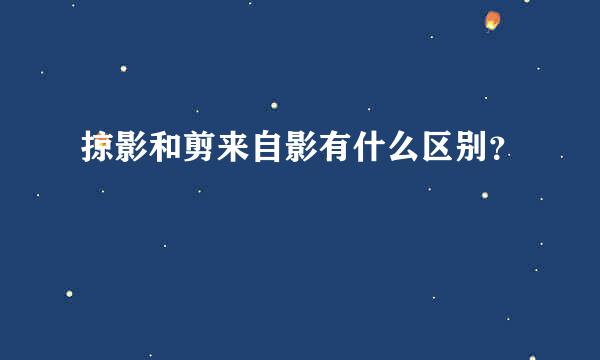 掠影和剪来自影有什么区别？